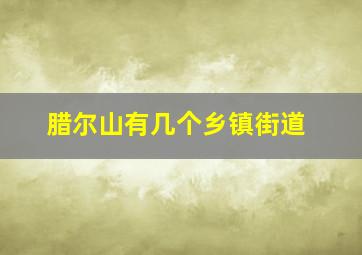 腊尔山有几个乡镇街道